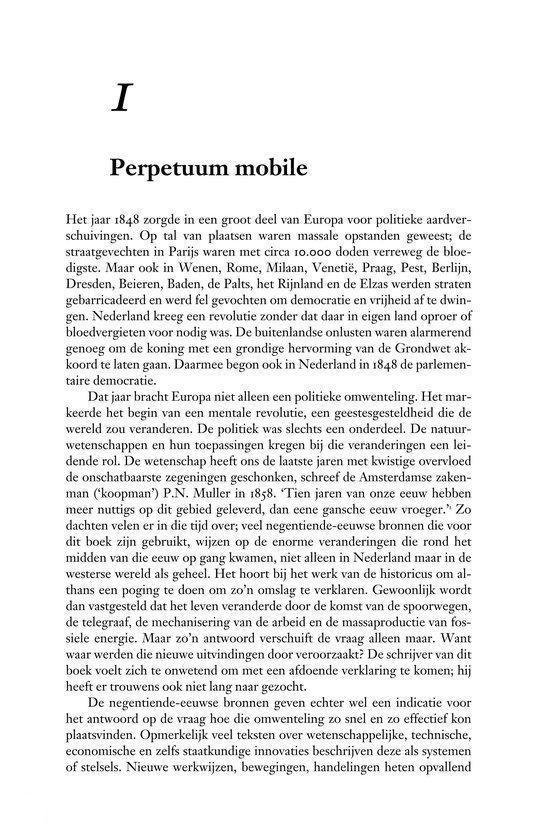 I

Perpetuum mobile

Het jaar 1848 zorgde in een groot deel van Europa voor politieke aardverschuivingen. Op tal van plaatsen waren massale opstanden geweest; de straatgevechten in Parijs waren met circa 10.000 doden verreweg de bloedigste. Maar ook in Wenen, Rome, Milaan, Venetië, Praag, Pest, Berlijn, Dresden, Beieren, Baden, de Palts, het Rijnland en de Elzas werden straten gebarricadeerd en werd fel gevochten om democratie en vrijheid af te dwingen. Nederland kreeg een revolutie zonder dat daar in eigen land oproer of bloedvergieten voor nodig was. De buitenlandse onlusten waren alarmerend genoeg om de koning met een grondige hervorming van de Grondwet akkoord te laten gaan. Daarmee begon ook in Nederland in 1848 de parlementaire democratie.

Dat jaar bracht Europa niet alleen een politieke omwenteling. Het markeerde het begin van een mentale revolutie, een geestesgesteldheid die de wereld zou veranderen. De politiek was slechts een onderdeel. De natuurwetenschappen en hun toepassingen kregen bij die veranderingen een leidende rol. De wetenschap heeft ons de laatste jaren met kwistige overvloed de onschatbaarste zegeningen geschonken, schreef de Amsterdamse zakenman ('koopman') P.N. Muller in 1858. 'Tien jaren van onze eeuw hebben meer nuttigs op dit gebied geleverd, dan eene gansche eeuw vroeger.' Zo dachten velen er in die tijd over; veel negentiende-eeuwse bronnen die voor dit boek zijn gebruikt, wijzen op de enorme veranderingen die rond het midden van die eeuw op gang kwamen, niet alleen in Nederland maar in de westerse wereld als geheel. Het hoort bij het werk van de historicus om althans een poging te doen om zo'n omslag te verklaren. Gewoonlijk wordt dan vastgesteld dat het leven veranderde door de komst van de spoorwegen, de telegraaf, de mechanisering van de arbeid en de massaproductie van fossiele energie. Maar zo'n antwoord verschuift de vraag alleen maar. Want waar werden die nieuwe uitvindingen door veroorzaakt? De schrijver van dit boek voelt zich te onwetend om met een afdoende verklaring te komen; hij heeft er trouwens ook niet lang naar gezocht.

De negentiende-eeuwse bronnen geven echter wel een indicatie voor het antwoord op de vraag hoe die omwenteling zo snel en zo effectief kon plaatsvinden. Opmerkelijk veel teksten over wetenschappelijke, technische, economische en zelfs staatkundige innovaties beschrijven deze als systemen of stelsels. Nieuwe werkwijzen, bewegingen, handelingen heten opvallend